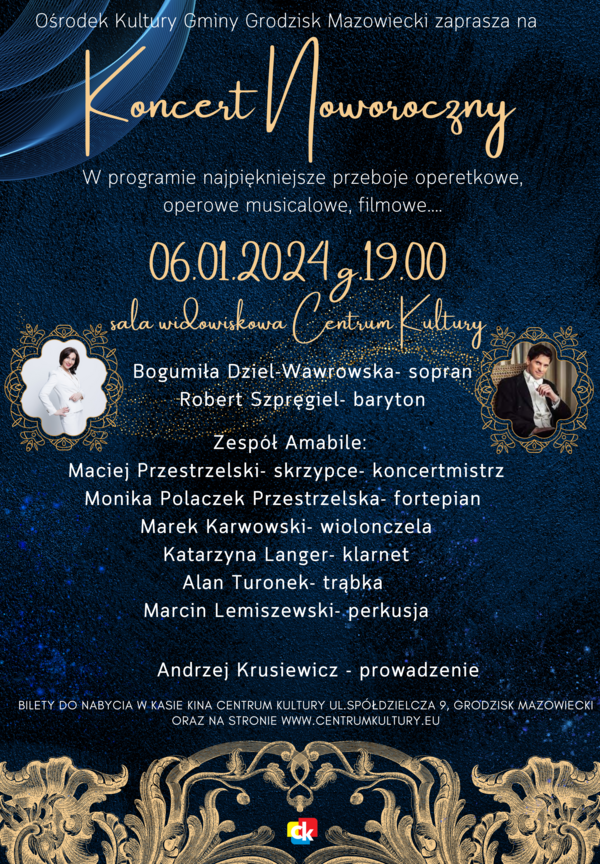 Ośrodek Kultury Gminy Grodzisk Mazowiecki zaprasza na

Koncert Noworoczny

W programie najpiękniejsze przeboje operetkowe, operowe musicalowe, filmowe....

06.01.2024 g.19.00

sala widowiskowa Centrum Kultury

Bogumiła Dziel-Wawrowska- sopran
Robert Szpręgiel- baryton

Zespół Amabile:
Maciej Przestrzelski- skrzypce- koncertmistrz
Monika Polaczek Przestrzelska- fortepian
Marek Karwowski- wiolonczela
Katarzyna Langer- klarnet
Alan Turonek- trąbka
Marcin Lemiszewski- perkusja

Andrzej Krusiewicz - prowadzenie

BILETY DO NABYCIA W KASIE KINA CENTRUM KULTURY UL.SPÓŁDZIELCZA 9, GRODZISK MAZOWIECKI ORAZ NA STRONIE WWW.CENTRUMKULTURY.EU

ck